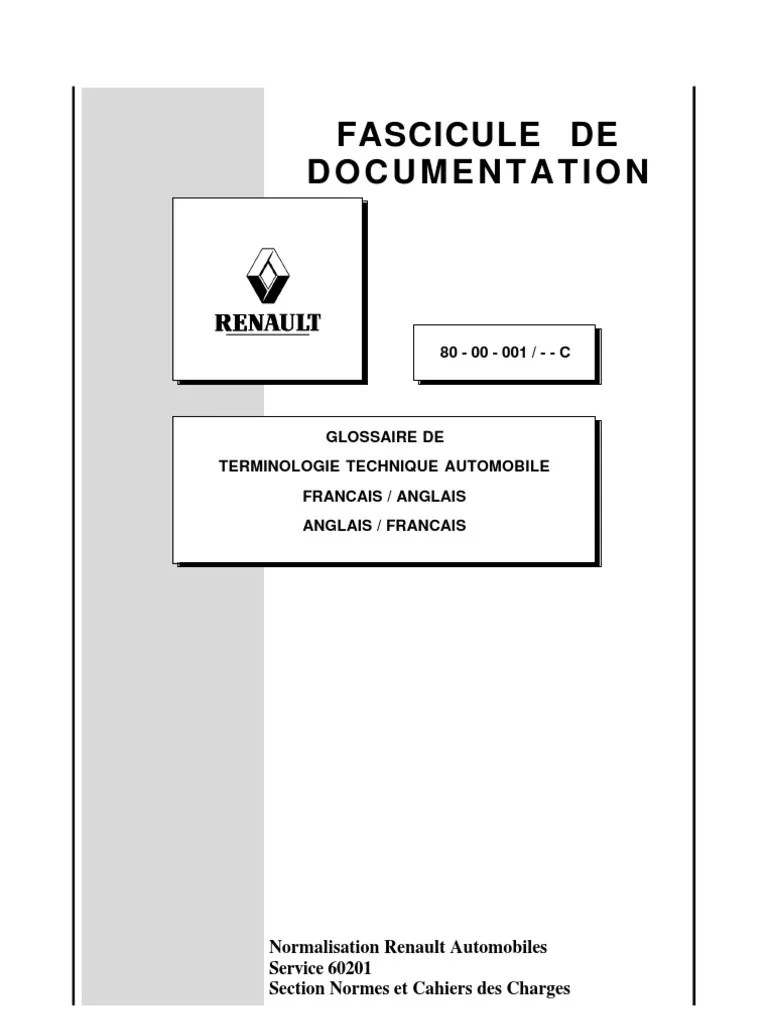 FASCICULE DE DOCUMENTATION

RENAULT

80 - 00 - 001 / - - C

GLOSSAIRE DE
TERMINOLOGIE TECHNIQUE AUTOMOBILE
FRANCAIS / ANGLAIS
ANGLAIS / FRANCAIS

Normalisation Renault Automobiles
Service 60201
Section Normes et Cahiers des Charges